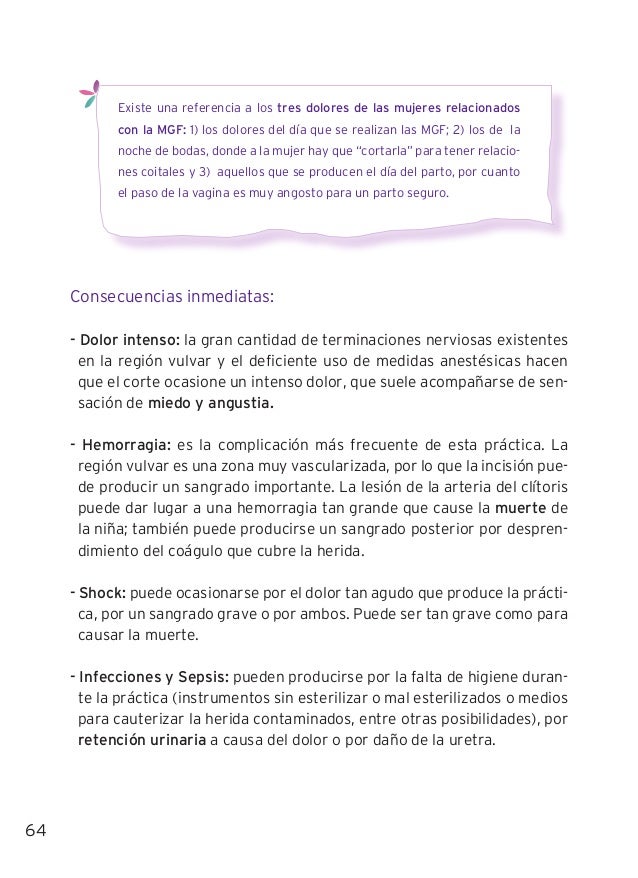 Existe una referencia a los tres dolores de las mujeres relacionados con la MGF: 1) los dolores del día que se realizan las MGF; 2) los de la noche de bodas, donde a la mujer hay que "cortarla" para tener relaciones coitales y 3) aquellos que se producen el día del parto, por cuanto el paso de la vagina es muy angosto para un parto seguro.

Consecuencias inmediatas:

- Dolor intenso: la gran cantidad de terminaciones nerviosas existentes en la región vulvar y el deficiente uso de medidas anestésicas hacen que el corte ocasione un intenso dolor, que suele acompañarse de sensación de miedo y angustia.

- Hemorragia: es la complicación más frecuente de esta práctica. La región vulvar es una zona muy vascularizada, por lo que la incisión puede producir un sangrado importante. La lesión de la arteria del clítoris puede dar lugar a una hemorragia tan grande que cause la muerte de la niña; también puede producirse un sangrado posterior por desprendimiento del coágulo que cubre la herida.

- Shock: puede ocasionarse por el dolor tan agudo que produce la práctica, por un sangrado grave o por ambos. Puede ser tan grave como para causar la muerte.

- Infecciones y Sepsis: pueden producirse por la falta de higiene durante la práctica (instrumentos sin esterilizar o mal esterilizados o medios para cauterizar la herida contaminados, entre otras posibilidades), por retención urinaria a causa del dolor o por daño de la uretra.

64